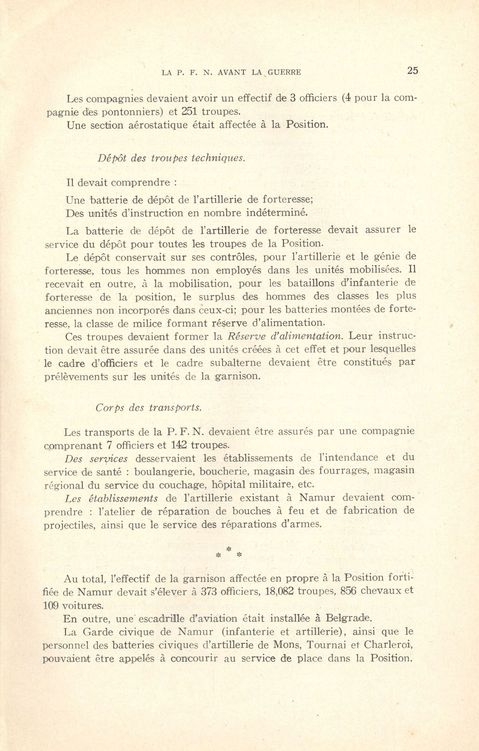 LA P. F. N. AVANT LA GUERRE

25

Les compagnies devaient avoir un effectif de 3 officiers (4 pour la compagnie des pontonniers) et 251 troupes.
Une section aérostatique était affectée à la Position.

Dépôt des troupes techniques.

Il devait comprendre :

Une batterie de dépôt de l'artillerie de forteresse;
Des unités d'instruction en nombre indéterminé.

La batterie de dépôt de l'artillerie de forteresse devait assurer le service du dépôt pour toutes les troupes de la Position.

Le dépôt conservait sur ses contrôles, pour l'artillerie et le génie de forteresse, tous les hommes non employés dans les unités mobilisées. Il recevait en outre, à la mobilisation, pour les bataillons d'infanterie de forteresse de la position, le surplus des hommes des classes les plus anciennes non incorporés dans ceux-ci; pour les batteries montées de forteresse, la classe de milice formant réserve d'alimentation.

Ces troupes devaient former la Réserve d'alimentation. Leur instruction devait être assurée dans des unités créées à cet effet et pour lesquelles le cadre d'officiers et le cadre subalterne devaient être constitués par prélèvements sur les unités de la garnison.

Corps des transports.

Les transports de la P. F. N. devaient être assurés par une compagnie comprenant 7 officiers et 142 troupes.

Des services desservaient les établissements de l'intendance et du service de santé : boulangerie, boucherie, magasin des fourrages, magasin régional du service du couchage, hôpital militaire, etc.

Les établissements de l'artillerie existant à Namur devaient comprendre : l'atelier de réparation de bouches à feu et de fabrication de projectiles, ainsi que le service des réparations d'armes.

* * *

Au total, l'effectif de la garnison affectée en propre à la Position fortifiée de Namur devait s'élever à 373 officiers, 18,082 troupes, 856 chevaux et 109 voitures.

En outre, une escadrille d'aviation était installée à Belgrade.

La Garde civique de Namur (infanterie et artillerie), ainsi que le personnel des batteries civiques d'artillerie de Mons, Tournai et Charleroi, pouvaient être appelés à concourir au service de place dans la Position.